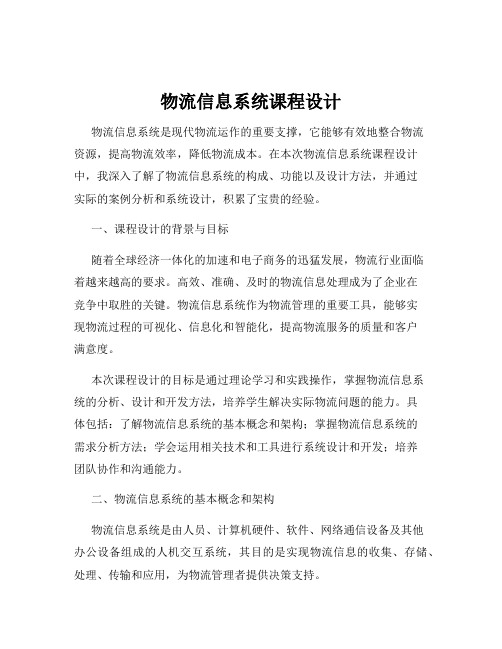 物流信息系统课程设计

物流信息系统是现代物流运作的重要支撑，它能够有效地整合物流资源，提高物流效率，降低物流成本。在本次物流信息系统课程设计中，我深入了解了物流信息系统的构成、功能以及设计方法，并通过实际的案例分析和系统设计，积累了宝贵的经验。

一、课程设计的背景与目标

随着全球经济一体化的加速和电子商务的迅猛发展，物流行业面临着越来越高的要求。高效、准确、及时的物流信息处理成为了企业在竞争中取胜的关键。物流信息系统作为物流管理的重要工具，能够实现物流过程的可视化、信息化和智能化，提高物流服务的质量和客户满意度。

本次课程设计的目标是通过理论学习和实践操作，掌握物流信息系统的分析、设计和开发方法，培养学生解决实际物流问题的能力。具体包括：了解物流信息系统的基本概念和架构；掌握物流信息系统的需求分析方法；学会运用相关技术和工具进行系统设计和开发；培养团队协作和沟通能力。

二、物流信息系统的基本概念和架构

物流信息系统是由人员、计算机硬件、软件、网络通信设备及其他办公设备组成的人机交互系统，其目的是实现物流信息的收集、存储、处理、传输和应用，为物流管理者提供决策支持。